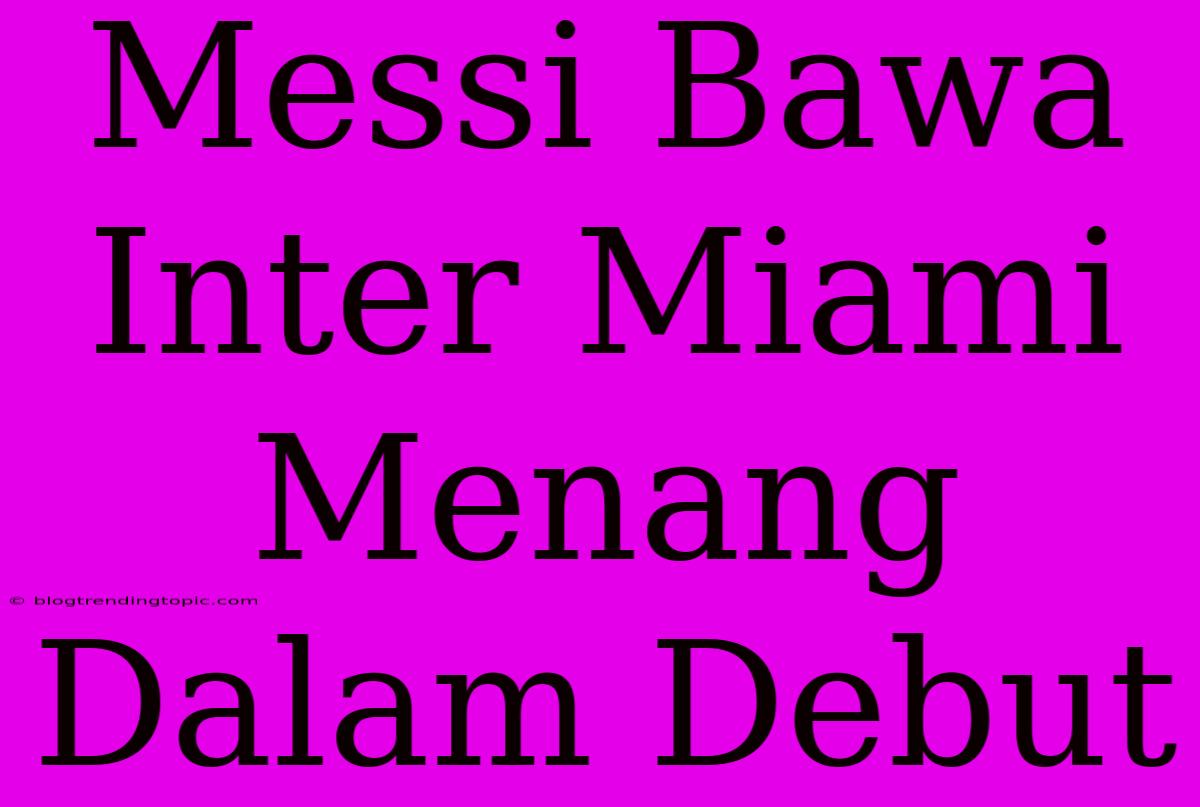 Messi Bawa Inter Miami Menang Dalam Debut

© blogtrendingtopic.com